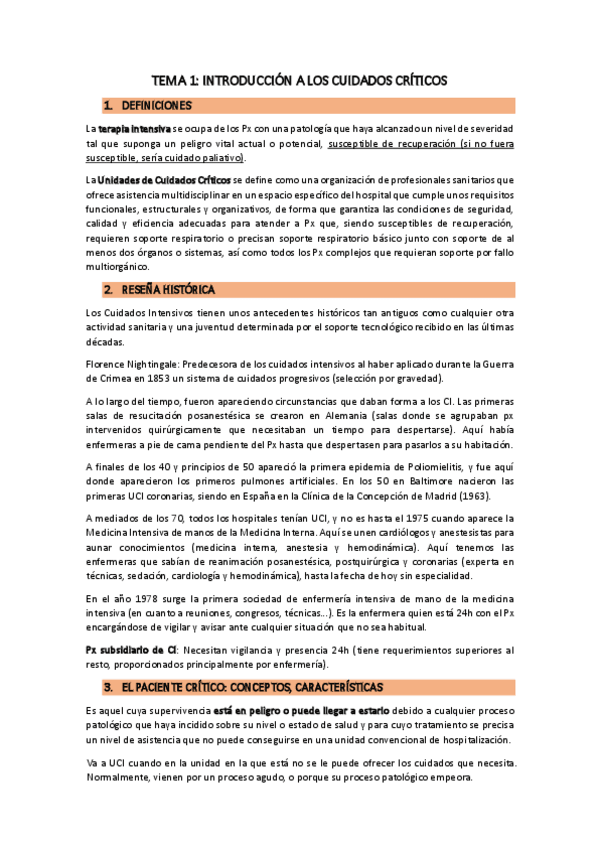 TEMA 1: INTRODUCCIÓN A LOS CUIDADOS CRÍTICOS

1. DEFINICIONES

La terapia intensiva se ocupa de los Px con una patología que haya alcanzado un nivel de severidad tal que suponga un peligro vital actual o potencial, susceptible de recuperación (si no fuera susceptible, sería cuidado paliativo).

La Unidades de Cuidados Críticos se define como una organización de profesionales sanitarios que ofrece asistencia multidisciplinar en un espacio específico del hospital que cumple unos requisitos funcionales, estructurales y organizativos, de forma que garantiza las condiciones de seguridad, calidad y eficiencia adecuadas para atender a Px que, siendo susceptibles de recuperación, requieren soporte respiratorio o precisan soporte respiratorio básico junto con soporte de al menos dos órganos o sistemas, así como todos los Px complejos que requieran soporte por fallo multiorgánico.

2. RESEÑA HISTÓRICA

Los Cuidados Intensivos tienen unos antecedentes históricos tan antiguos como cualquier otra actividad sanitaria y una juventud determinada por el soporte tecnológico recibido en las últimas décadas.

Florence Nightingale: Predecesora de los cuidados intensivos al haber aplicado durante la Guerra de Crimea en 1853 un sistema de cuidados progresivos (selección por gravedad).

A lo largo del tiempo, fueron apareciendo circunstancias que daban forma a los CI. Las primeras salas de resucitación posanestésica se crearon en Alemania (salas donde se agrupaban px intervenidos quirúrgicamente que necesitaban un tiempo para despertarse). Aquí había enfermeras a pie de cama pendiente del Px hasta que despertasen para pasarlos a su habitación.

A finales de los 40 y principios de 50 apareció la primera epidemia de Poliomielitis, y fue aquí donde aparecieron los primeros pulmones artificiales. En los 50 en Baltimore nacieron las primeras UCI coronarias, siendo en España en la Clínica de la Concepción de Madrid (1963).

A mediados de los 70, todos los hospitales tenían UCI, y no es hasta el 1975 cuando aparece la Medicina Intensiva de manos de la Medicina Interna. Aquí se unen cardiólogos y anestesistas para aunar conocimientos (medicina interna, anestesia y hemodinámica). Aquí tenemos las enfermeras que sabían de reanimación posanestésica, postquirúrgica y coronarias (experta en técnicas, sedación, cardiología y hemodinámica), hasta la fecha de hoy sin especialidad.

En el año 1978 surge la primera sociedad de enfermería intensiva de mano de la medicina intensiva (en cuanto a reuniones, congresos, técnicas...). Es la enfermera quien está 24h con el Px encargándose de vigilar y avisar ante cualquier situación que no sea habitual.

Px subsidiario de CI: Necesitan vigilancia y presencia 24h (tiene requerimientos superiores al resto, proporcionados principalmente por enfermería).

3. EL PACIENTE CRÍTICO: CONCEPTOS, CARACTERÍSTICAS

Es aquel cuya supervivencia está en peligro o puede llegar a estarlo debido a cualquier proceso patológico que haya incidido sobre su nivel o estado de salud y para cuyo tratamiento se precisa un nivel de asistencia que no puede conseguirse en una unidad convencional de hospitalización.

Va a UCI cuando en la unidad en la que está no se le puede ofrecer los cuidados que necesita. Normalmente, vienen por un proceso agudo, o porque su proceso patológico empeora.